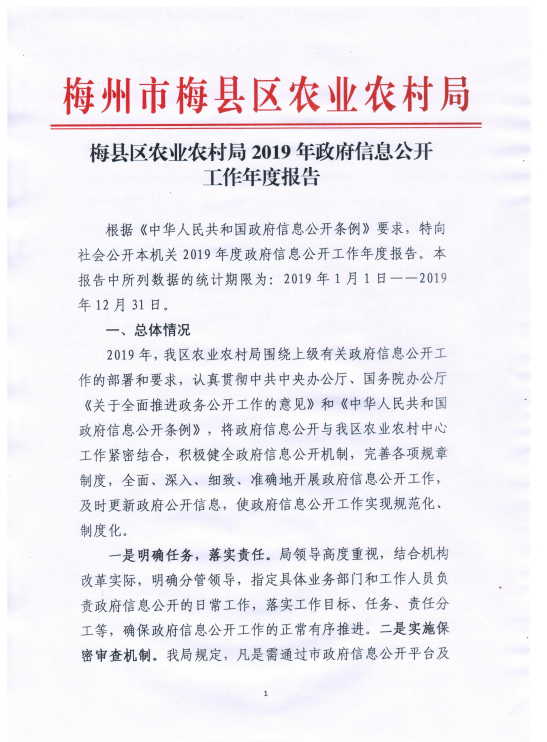 梅州市梅县区农业农村局

梅县区农业农村局 2019 年政府信息公开工作年度报告

根据《中华人民共和国政府信息公开条例》要求，特向社会公开本机关 2019 年度政府信息公开工作年度报告。本报告中所列数据的统计期限为：2019 年 1 月 1 日——2019 年 12 月 31 日。

一、总体情况

2019 年，我区农业农村局围绕上级有关政府信息公开工作的部署和要求，认真贯彻中共中央办公厅、国务院办公厅《关于全面推进政务公开工作的意见》和《中华人民共和国政府信息公开条例》，将政府信息公开与我区农业农村中心工作紧密结合，积极健全政府信息公开机制，完善各项规章制度，全面、深入、细致、准确地开展政府信息公开工作，及时更新政府公开信息，使政府信息公开工作实现规范化、制度化。

一是明确任务，落实责任。局领导高度重视，结合机构改革实际，明确分管领导，指定具体业务部门和工作人员负责政府信息公开的日常工作，落实工作目标、任务、责任分工等，确保政府信息公开工作的正常有序推进。二是实施保密审查机制。我局规定，凡是需通过市政府信息公开平台及

1